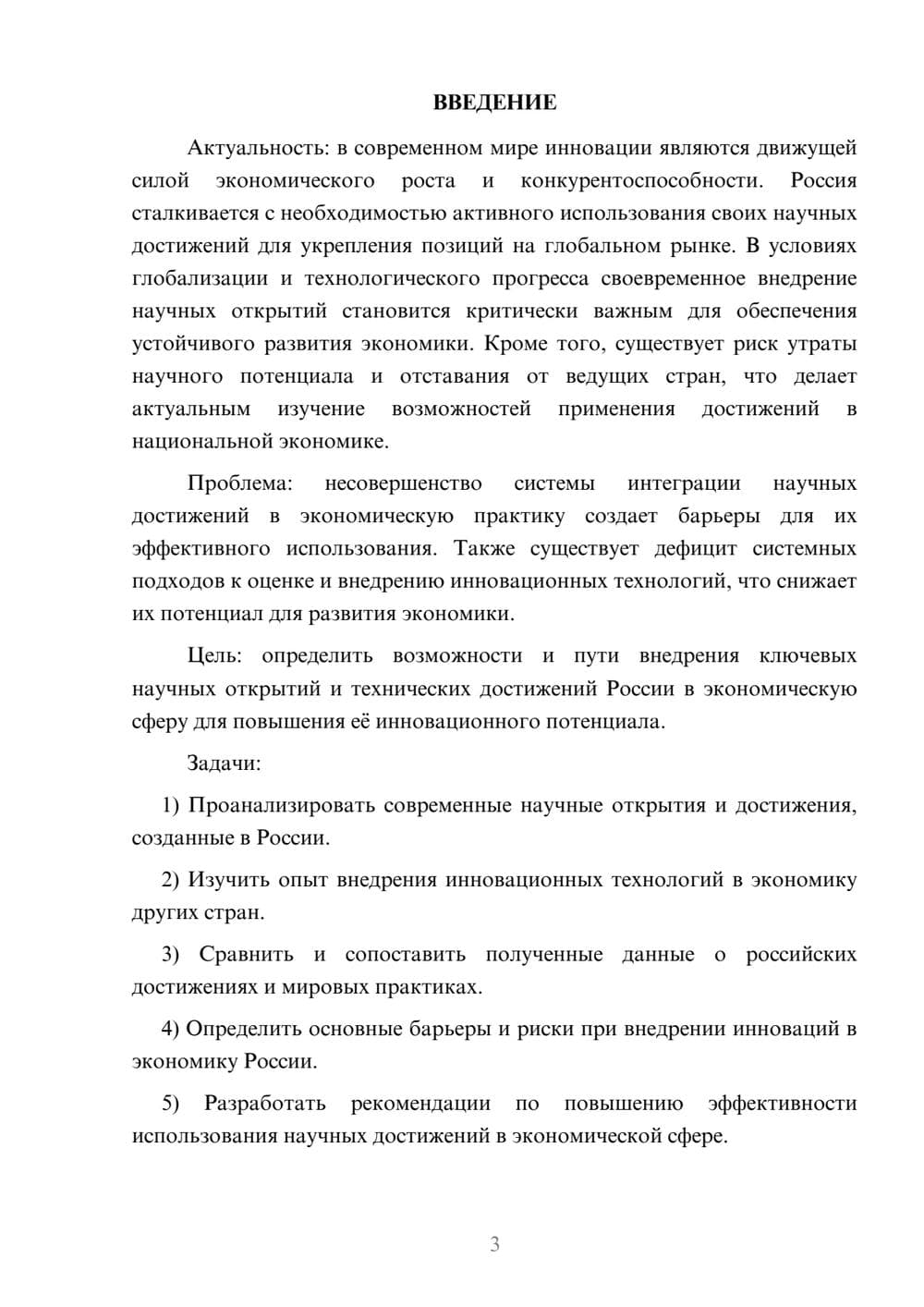 ВВЕДЕНИЕ

Актуальность: в современном мире инновации являются движущей силой экономического роста и конкурентоспособности. Россия сталкивается с необходимостью активного использования своих научных достижений для укрепления позиций на глобальном рынке. В условиях глобализации и технологического прогресса своевременное внедрение научных открытий становится критически важным для обеспечения устойчивого развития экономики. Кроме того, существует риск утраты научного потенциала и отставания от ведущих стран, что делает актуальным изучение возможностей применения достижений в национальной экономике.

Проблема: несовершенство системы интеграции научных достижений в экономическую практику создает барьеры для их эффективного использования. Также существует дефицит системных подходов к оценке и внедрению инновационных технологий, что снижает их потенциал для развития экономики.

Цель: определить возможности и пути внедрения ключевых научных открытий и технических достижений России в экономическую сферу для повышения её инновационного потенциала.

Задачи:

1) Проанализировать современные научные открытия и достижения, созданные в России.

2) Изучить опыт внедрения инновационных технологий в экономику других стран.

3) Сравнить и сопоставить полученные данные о российских достижениях и мировых практиках.

4) Определить основные барьеры и риски при внедрении инноваций в экономику России.

5) Разработать рекомендации по повышению эффективности использования научных достижений в экономической сфере.

3